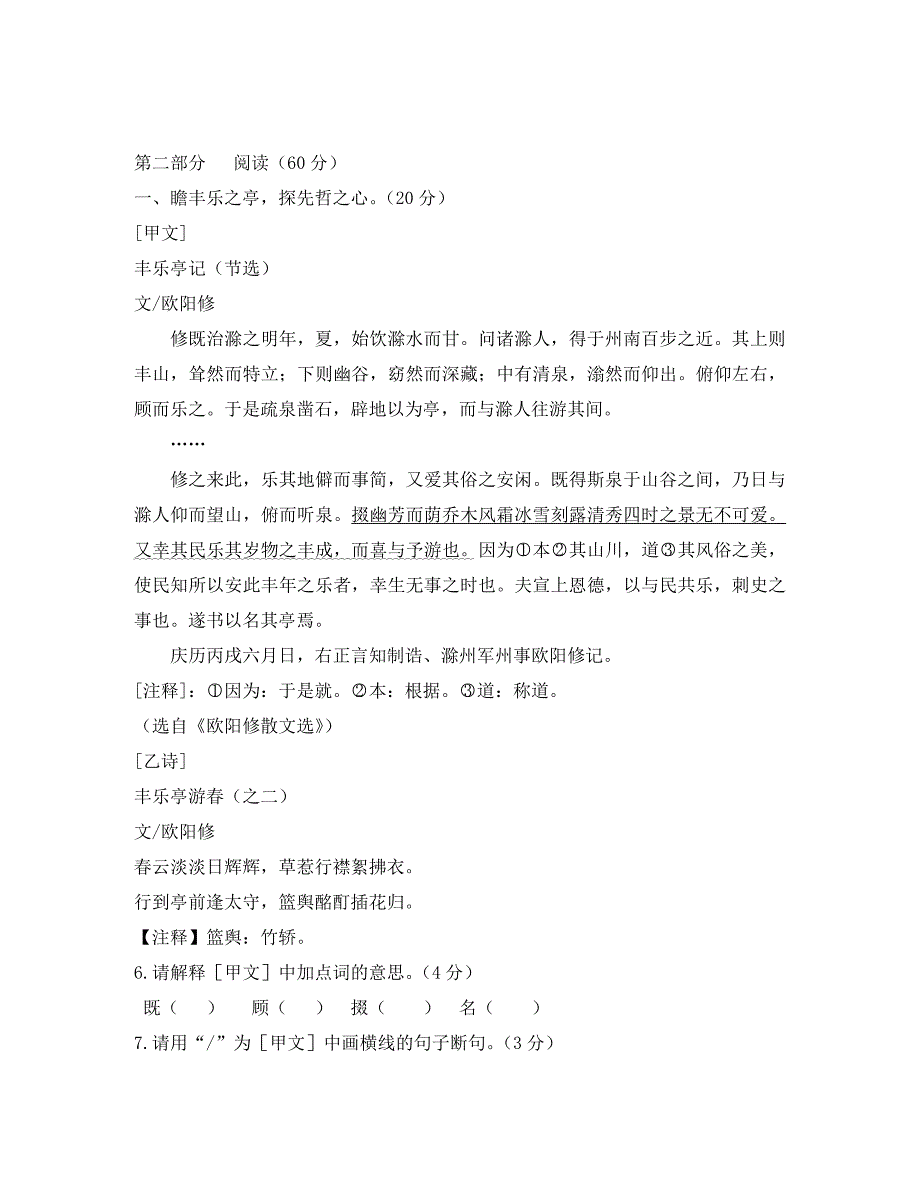 第二部分　阅读（60 分）

一、瞻丰乐之亭，探先哲之心。（20 分）

[甲文]

丰乐亭记（节选）

文/欧阳修

修既治滁之明年，夏，始饮滁水而甘。问诸滁人，得于州南百步之近。其上则丰山，耸然而特立；下则幽谷，窈然而深藏；中有清泉，滃然而仰出。俯仰左右，顾而乐之。于是疏泉凿石，辟地以为亭，而与滁人往游其间。

……

修之来此，乐其地僻而事简，又爱其俗之安闲。既得斯泉于山谷之间，乃日与滁人仰而望山，俯而听泉。掇幽芳而荫乔木风霜冰雪刻露清秀四时之景无不可爱。又幸其民乐其岁物之丰成，而喜与予游也。因为①本②其山川，道③其风俗之美，使民知所以安此丰年之乐者，幸生无事之时也。夫宣上恩德，以与民共乐，刺史之事也。遂书以名其亭焉。

庆历丙戌六月日，右正言知制诰、滁州军州事欧阳修记。

[注释]：①因为：于是就。②本：根据。③道：称道。

（选自《欧阳修散文选》）

[乙诗]

丰乐亭游春（之二）

文/欧阳修

春云淡淡日辉辉，草惹行襟絮拂衣。

行到亭前逢太守，篮舆酩酊插花归。

【注释】篮舆：竹轿。

6.请解释［甲文］中加点词的意思。（4 分）

既（　）　顾（　）　掇（　）　名（　）

7.请用“/”为［甲文］中画横线的句子断句。（3 分）